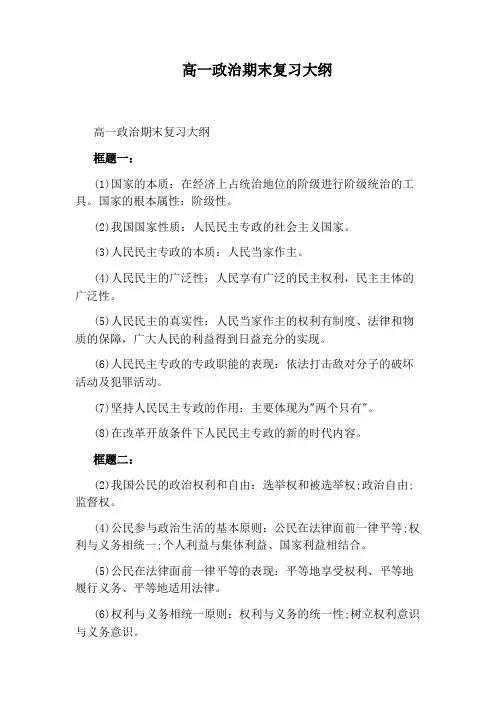 高一政治期末复习大纲

高一政治期末复习大纲

框题一：

⑴国家的本质：在经济上占统治地位的阶级进行阶级统治的工具。国家的根本属性：阶级性。

⑵我国国家性质：人民民主专政的社会主义国家。

⑶人民民主专政的本质：人民当家作主。

⑷人民民主的广泛性：人民享有广泛的民主权利，民主主体的广泛性。

⑸人民民主的真实性：人民当家作主的权利有制度、法律和物质的保障，广大人民的利益得到日益充分的实现。

⑹人民民主专政的专政职能的表现：依法打击敌对分子的破坏活动及犯罪活动。

⑺坚持人民民主专政的作用：主要体现为"两个只有"。

⑻在改革开放条件下人民民主专政的新的时代内容。

框题二：

⑵我国公民的政治权利和自由：选举权和被选举权;政治自由;监督权。

⑷公民参与政治生活的基本原则：公民在法律面前一律平等;权利与义务相统一;个人利益与集体利益、国家利益相结合。

⑸公民在法律面前一律平等的表现：平等地享受权利、平等地履行义务、平等地适用法律。

⑹权利与义务相统一原则：权利与义务的统一性;树立权利意识与义务意识。